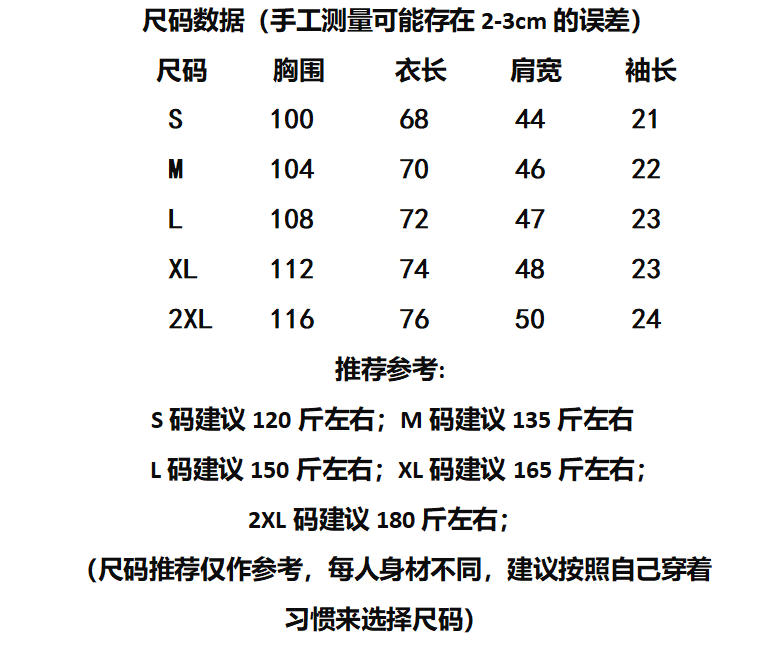 尺码数据（手工测量可能存在2-3cm的误差）

| 尺码 | 胸围 | 衣长 | 肩宽 | 袖长 |
|---|---|---|---|---|
| S | 100 | 68 | 44 | 21 |
| M | 104 | 70 | 46 | 22 |
| L | 108 | 72 | 47 | 23 |
| XL | 112 | 74 | 48 | 23 |
| 2XL | 116 | 76 | 50 | 24 |

推荐参考:

S码建议120斤左右；M码建议135斤左右

L码建议150斤左右；XL码建议165斤左右；

2XL码建议180斤左右；

(尺码推荐仅作参考，每人身材不同，建议按照自己穿着习惯来选择尺码)